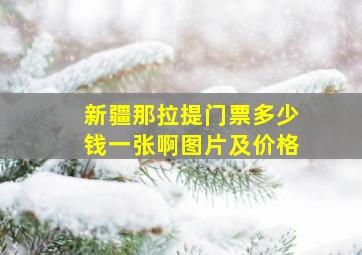 新疆那拉提门票多少钱一张啊图片及价格